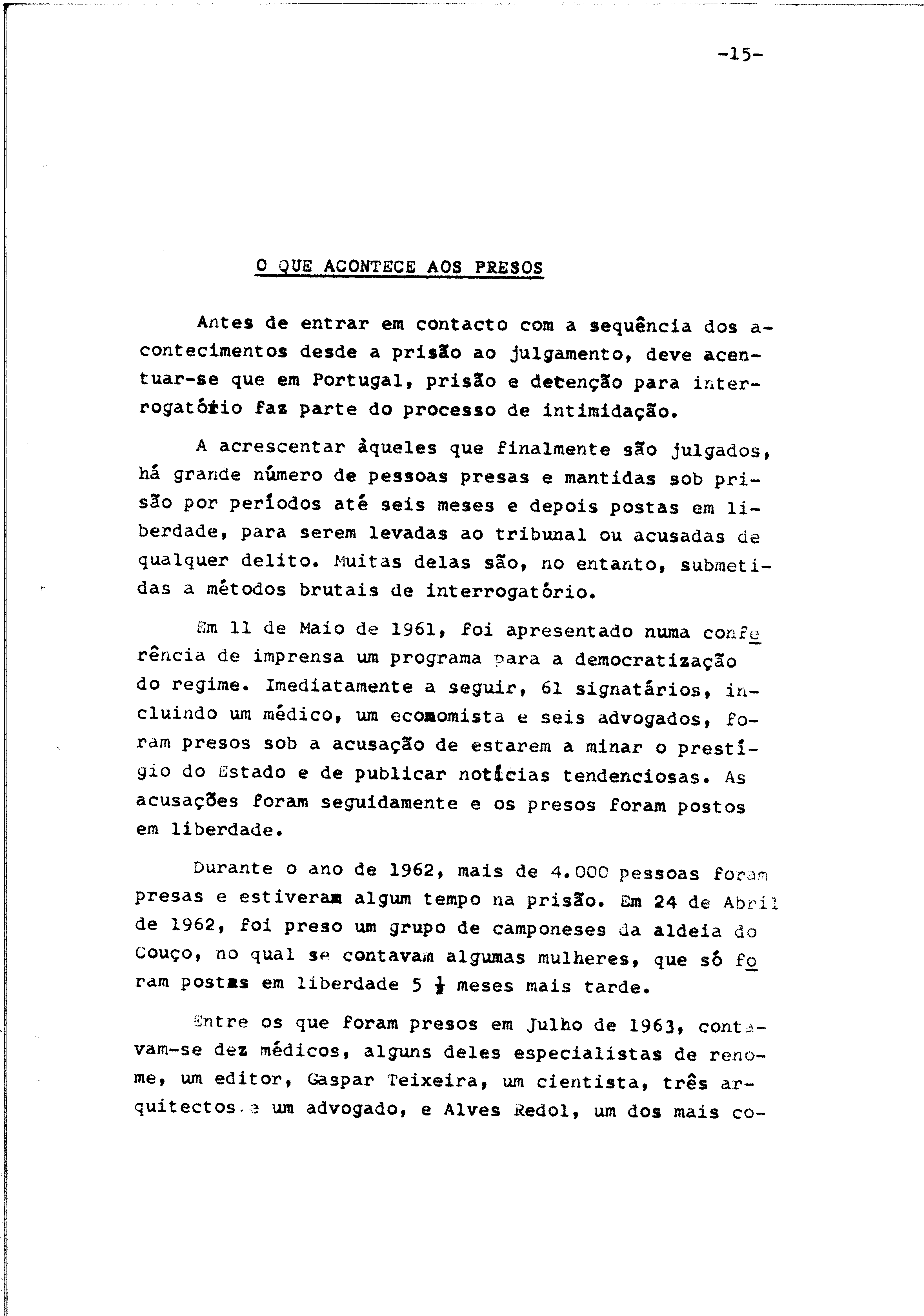 -15-

O QUE ACONTECE AOS PRESOS

Antes de entrar em contacto com a sequência dos acontecimentos desde a prisão ao julgamento, deve acentuar-se que em Portugal, prisão e detenção para interrogatório faz parte do processo de intimidação.

A acrescentar àqueles que finalmente são julgados, há grande número de pessoas presas e mantidas sob prisão por períodos até seis meses e depois postas em liberdade, para serem levadas ao tribunal ou acusadas de qualquer delito. Muitas delas são, no entanto, submetidas a métodos brutais de interrogatório.

Em 11 de Maio de 1961, foi apresentado numa conferência de imprensa um programa para a democratização do regime. Imediatamente a seguir, 61 signatários, incluindo um médico, um ecomomista e seis advogados, foram presos sob a acusação de estarem a minar o prestígio do Estado e de publicar notícias tendenciosas. As acusações foram seguidamente e os presos foram postos em liberdade.

Durante o ano de 1962, mais de 4.000 pessoas foram presas e estiveram algum tempo na prisão. Em 24 de Abril de 1962, foi preso um grupo de camponeses da aldeia do Couço, no qual se contavam algumas mulheres, que só foram postas em liberdade 5 $\frac{1}{2}$ meses mais tarde.

Entre os que foram presos em Julho de 1963, contavam-se dez médicos, alguns deles especialistas de renome, um editor, Gaspar Teixeira, um cientista, três arquitectos e um advogado, e Alves Redol, um dos mais co-